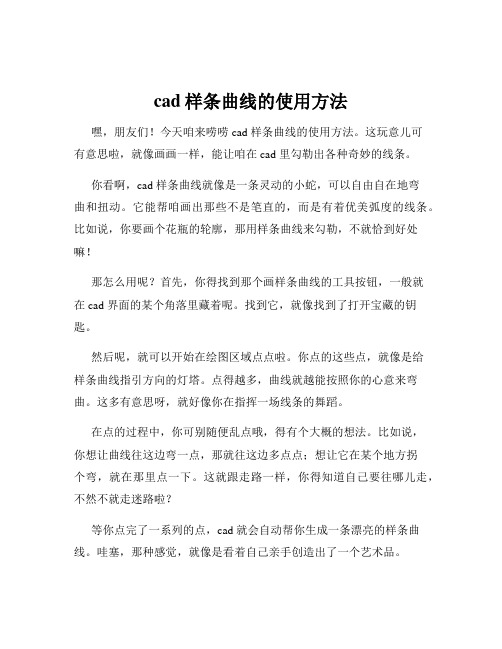 cad 样条曲线的使用方法

嘿，朋友们！今天咱来唠唠 cad 样条曲线的使用方法。这玩意儿可有意思啦，就像画画一样，能让咱在 cad 里勾勒出各种奇妙的线条。

你看啊，cad 样条曲线就像是一条灵动的小蛇，可以自由自在地弯曲和扭动。它能帮咱画出那些不是笔直的，而是有着优美弧度的线条。比如说，你要画个花瓶的轮廓，那用样条曲线来勾勒，不就恰到好处嘛！

那怎么用呢？首先，你得找到那个画样条曲线的工具按钮，一般就在 cad 界面的某个角落里藏着呢。找到它，就像找到了打开宝藏的钥匙。

然后呢，就可以开始在绘图区域点点啦。你点的这些点，就像是给样条曲线指引方向的灯塔。点得越多，曲线就越能按照你的心意来弯曲。这多有意思呀，就好像你在指挥一场线条的舞蹈。

在点的过程中，你可别随便乱点哦，得有个大概的想法。比如说，你想让曲线往这边弯一点，那就往这边多点点；想让它在某个地方拐个弯，就在那里点一下。这就跟走路一样，你得知道自己要往哪儿走，不然不就走迷路啦？

等你点完了一系列的点，cad 就会自动帮你生成一条漂亮的样条曲线。哇塞，那种感觉，就像是看着自己亲手创造出了一个艺术品。